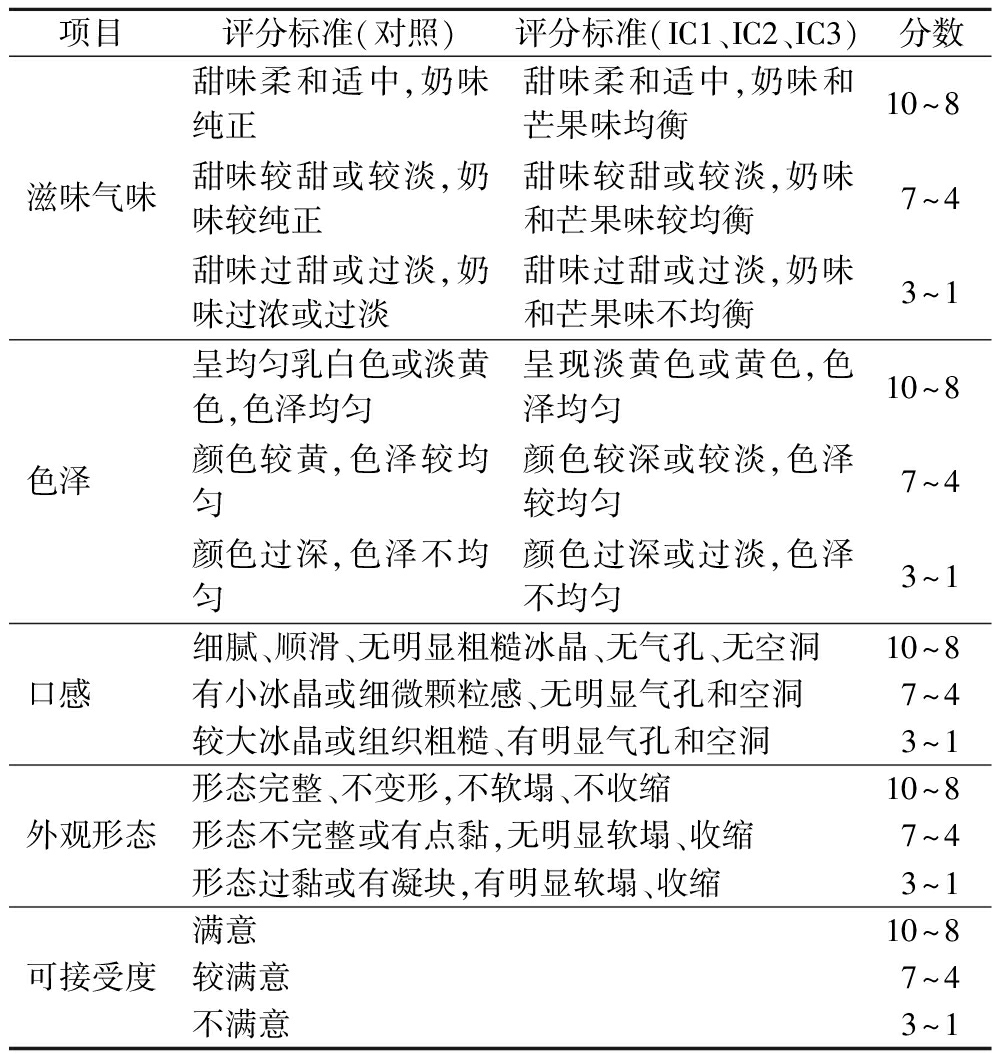 | 项目 | 评分标准(对照) | 评分标准(IC1、IC2、IC3) | 分数 |
|---|---|---|---|
| 滋味气味 | 甜味柔和适中,奶味纯正 | 甜味柔和适中,奶味和芒果味均衡 | 10~8 |
| | 甜味较甜或较淡,奶味较纯正 | 甜味较甜或较淡,奶味和芒果味较均衡 | 7~4 |
| | 甜味过甜或过淡,奶味过浓或过淡 | 甜味过甜或过淡,奶味和芒果味不均衡 | 3~1 |
| 色泽 | 呈均匀乳白色或淡黄色,色泽均匀 | 呈现淡黄色或黄色,色泽均匀 | 10~8 |
| | 颜色较黄,色泽较均匀 | 颜色较深或较淡,色泽较均匀 | 7~4 |
| | 颜色过深,色泽不均匀 | 颜色过深或过淡,色泽不均匀 | 3~1 |
| 口感 | 细腻、顺滑、无明显粗糙冰晶、无气孔、无空洞 | | 10~8 |
| | 有小冰晶或细微颗粒感、无明显气孔和空洞 | | 7~4 |
| | 较大冰晶或组织粗糙、有明显气孔和空洞 | | 3~1 |
| 外观形态 | 形态完整、不变形,不软塌、不收缩 | | 10~8 |
| | 形态不完整或有点黏,无明显软塌、收缩 | | 7~4 |
| | 形态过黏或有凝块,有明显软塌、收缩 | | 3~1 |
| 可接受度 | 满意 | | 10~8 |
| | 较满意 | | 7~4 |
| | 不满意 | | 3~1 |